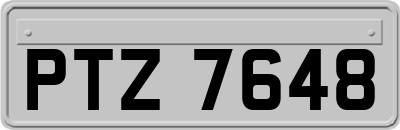 PTZ 7648